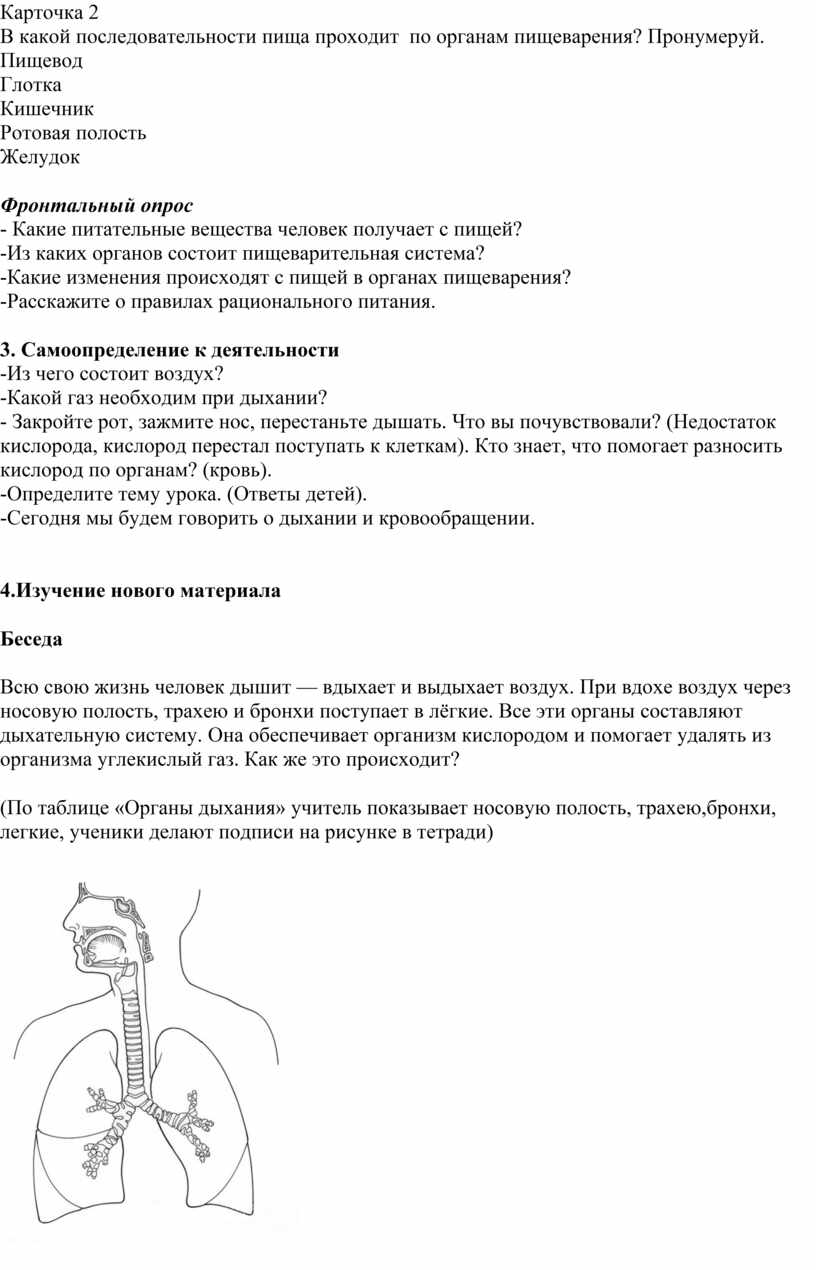 Карточка 2
В какой последовательности пища проходит по органам пищеварения? Пронумеруй.
Пищевод
Глотка
Кишечник
Ротовая полость
Желудок

Фронтальный опрос
- Какие питательные вещества человек получает с пищей?
-Из каких органов состоит пищеварительная система?
-Какие изменения происходят с пищей в органах пищеварения?
-Расскажите о правилах рационального питания.

3. Самоопределение к деятельности
-Из чего состоит воздух?
-Какой газ необходим при дыхании?
- Закройте рот, зажмите нос, перестаньте дышать. Что вы почувствовали? (Недостаток кислорода, кислород перестал поступать к клеткам). Кто знает, что помогает разносить кислород по органам? (кровь).
-Определите тему урока. (Ответы детей).
-Сегодня мы будем говорить о дыхании и кровообращении.

4.Изучение нового материала

Беседа

Всю свою жизнь человек дышит — вдыхает и выдыхает воздух. При вдохе воздух через носовую полость, трахею и бронхи поступает в лёгкие. Все эти органы составляют дыхательную систему. Она обеспечивает организм кислородом и помогает удалять из организма углекислый газ. Как же это происходит?

(По таблице «Органы дыхания» учитель показывает носовую полость, трахею,бронхи, легкие, ученики делают подписи на рисунке в тетради)